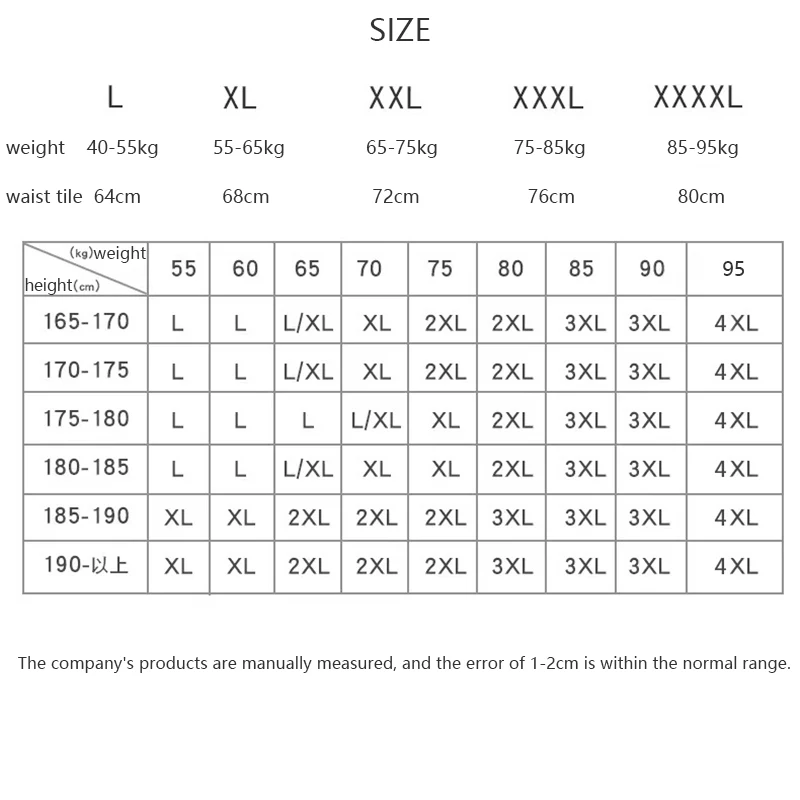 SIZE

| | L | XL | XXL | XXXL | XXXXL |
|---|---|---|---|---|---|
| weight | 40-55kg | 55-65kg | 65-75kg | 75-85kg | 85-95kg |
| waist tile | 64cm | 68cm | 72cm | 76cm | 80cm |

| (kg)weight / height(cm) | 55 | 60 | 65 | 70 | 75 | 80 | 85 | 90 | 95 |
|---|---|---|---|---|---|---|---|---|---|
| 165-170 | L | L | L/XL | XL | 2XL | 2XL | 3XL | 3XL | 4XL |
| 170-175 | L | L | L/XL | XL | 2XL | 2XL | 3XL | 3XL | 4XL |
| 175-180 | L | L | L | L/XL | XL | 2XL | 3XL | 3XL | 4XL |
| 180-185 | L | L | L/XL | XL | XL | 2XL | 3XL | 3XL | 4XL |
| 185-190 | XL | XL | 2XL | 2XL | 2XL | 3XL | 3XL | 3XL | 4XL |
| 190-以上 | XL | XL | 2XL | 2XL | 2XL | 3XL | 3XL | 3XL | 4XL |

The company's products are manually measured, and the error of 1-2cm is within the normal range.